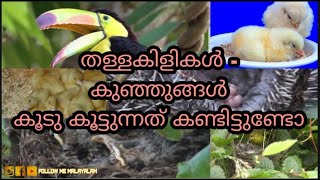 തള്ളകിളികൾ - കുഞ്ഞുങ്ങൾ കൂടു കൂട്ടുന്നത് കണ്ടിട്ടുണ്ടോ

FOLLOW ME MALAYALAM